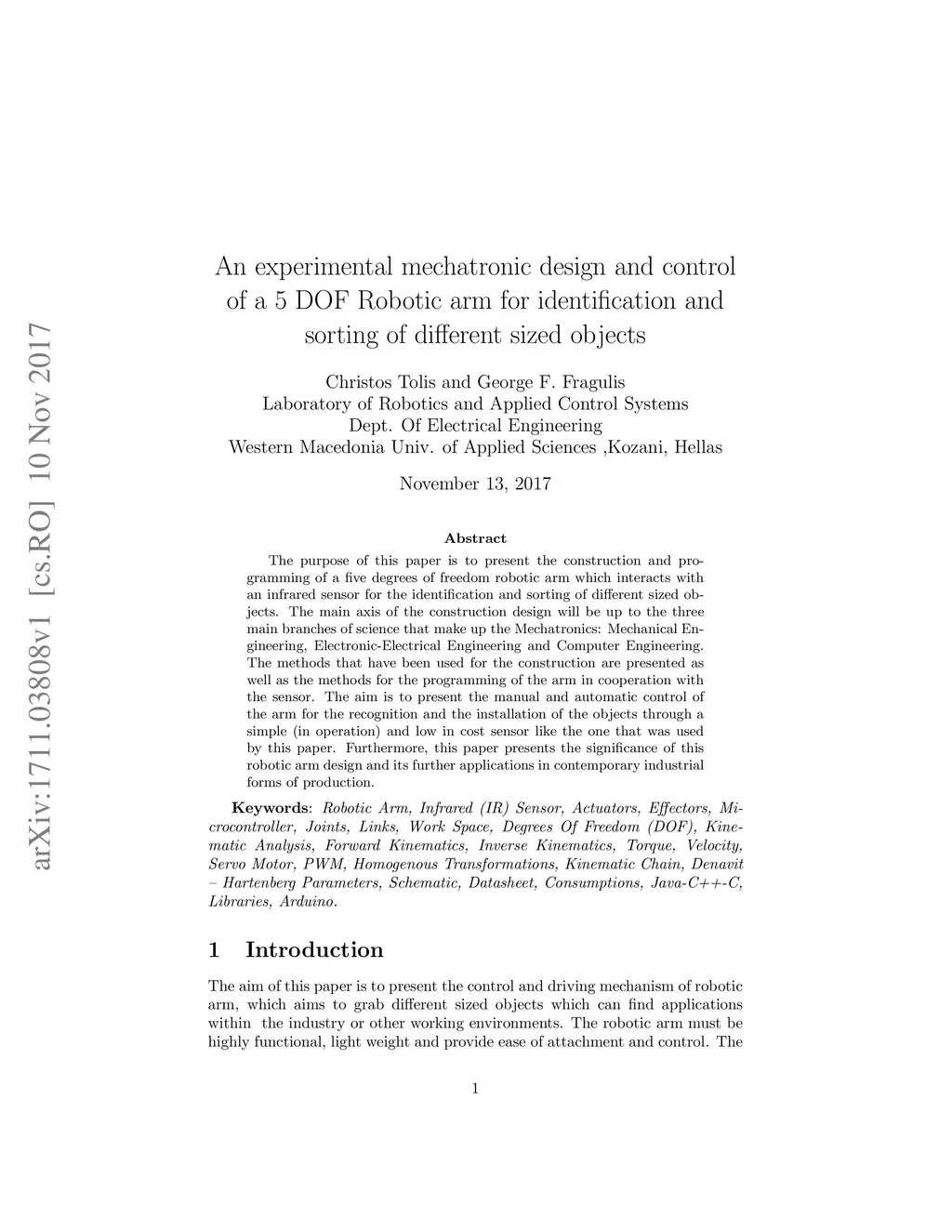 arXiv:1711.03808v1 [cs.RO] 10 Nov 2017

An experimental mechatronic design and control of a 5 DOF Robotic arm for identification and sorting of different sized objects

Christos Tolis and George F. Fragulis
Laboratory of Robotics and Applied Control Systems
Dept. Of Electrical Engineering
Western Macedonia Univ. of Applied Sciences ,Kozani, Hellas

November 13, 2017

Abstract

The purpose of this paper is to present the construction and programming of a five degrees of freedom robotic arm which interacts with an infrared sensor for the identification and sorting of different sized objects. The main axis of the construction design will be up to the three main branches of science that make up the Mechatronics: Mechanical Engineering, Electronic-Electrical Engineering and Computer Engineering. The methods that have been used for the construction are presented as well as the methods for the programming of the arm in cooperation with the sensor. The aim is to present the manual and automatic control of the arm for the recognition and the installation of the objects through a simple (in operation) and low in cost sensor like the one that was used by this paper. Furthermore, this paper presents the significance of this robotic arm design and its further applications in contemporary industrial forms of production.

Keywords: Robotic Arm, Infrared (IR) Sensor, Actuators, Effectors, Microcontroller, Joints, Links, Work Space, Degrees Of Freedom (DOF), Kinematic Analysis, Forward Kinematics, Inverse Kinematics, Torque, Velocity, Servo Motor, PWM, Homogenous Transformations, Kinematic Chain, Denavit – Hartenberg Parameters, Schematic, Datasheet, Consumptions, Java-C++-C, Libraries, Arduino.

1 Introduction

The aim of this paper is to present the control and driving mechanism of robotic arm, which aims to grab different sized objects which can find applications within the industry or other working environments. The robotic arm must be highly functional, light weight and provide ease of attachment and control. The

1